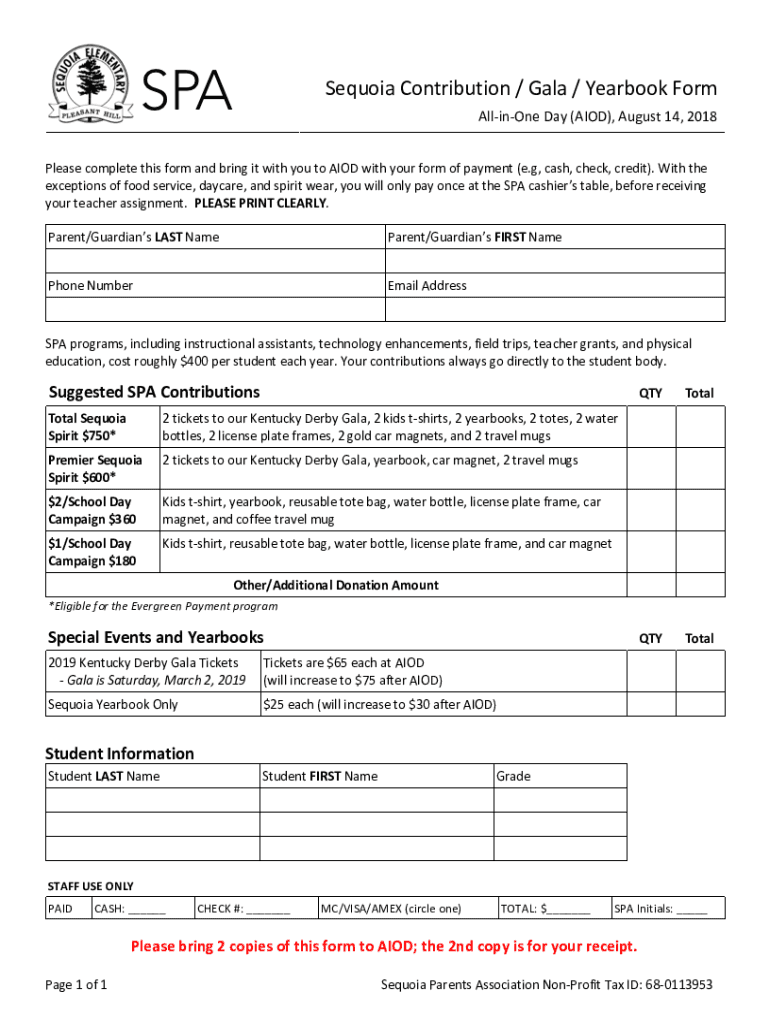 SEQUOIA ELEMENTARY
PLEASANT HILL

SPA

Sequoia Contribution / Gala / Yearbook Form
All-in-One Day (AIOD), August 14, 2018

Please complete this form and bring it with you to AIOD with your form of payment (e.g, cash, check, credit). With the exceptions of food service, daycare, and spirit wear, you will only pay once at the SPA cashier's table, before receiving your teacher assignment. PLEASE PRINT CLEARLY.

| Parent/Guardian's LAST Name | Parent/Guardian's FIRST Name |
|---|---|
| | |
| Phone Number | Email Address |
| | |

SPA programs, including instructional assistants, technology enhancements, field trips, teacher grants, and physical education, cost roughly $400 per student each year. Your contributions always go directly to the student body.

| Suggested SPA Contributions | | QTY | Total |
|---|---|---|---|
| Total Sequoia Spirit $750* | 2 tickets to our Kentucky Derby Gala, 2 kids t-shirts, 2 yearbooks, 2 totes, 2 water bottles, 2 license plate frames, 2 gold car magnets, and 2 travel mugs | | |
| Premier Sequoia Spirit $600* | 2 tickets to our Kentucky Derby Gala, yearbook, car magnet, 2 travel mugs | | |
| $2/School Day Campaign $360 | Kids t-shirt, yearbook, reusable tote bag, water bottle, license plate frame, car magnet, and coffee travel mug | | |
| $1/School Day Campaign $180 | Kids t-shirt, reusable tote bag, water bottle, license plate frame, and car magnet | | |
| Other/Additional Donation Amount | | | |

*Eligible for the Evergreen Payment program

| Special Events and Yearbooks | | QTY | Total |
|---|---|---|---|
| 2019 Kentucky Derby Gala Tickets - Gala is Saturday, March 2, 2019 | Tickets are $65 each at AIOD (will increase to $75 after AIOD) | | |
| Sequoia Yearbook Only | $25 each (will increase to $30 after AIOD) | | |

Student Information

| Student LAST Name | Student FIRST Name | Grade |
|---|---|---|
| | | |
| | | |
| | | |

STAFF USE ONLY

| PAID | CASH: ______ | CHECK #: _______ | MC/VISA/AMEX (circle one) | TOTAL: $_______ | SPA Initials: _____ |
|---|---|---|---|---|---|

Please bring 2 copies of this form to AIOD; the 2nd copy is for your receipt.

Page 1 of 1

Sequoia Parents Association Non-Profit Tax ID: 68-0113953